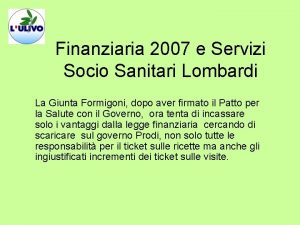 L'ULIVO

Finanziaria 2007 e Servizi Socio Sanitari Lombardi

La Giunta Formigoni, dopo aver firmato il Patto per la Salute con il Governo, ora tenta di incassare solo i vantaggi dalla legge finanziaria cercando di scaricare sul governo Prodi, non solo tutte le responsabilità per il ticket sulle ricette ma anche gli ingiustificati incrementi dei ticket sulle visite.